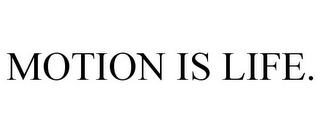 MOTION IS LIFE.